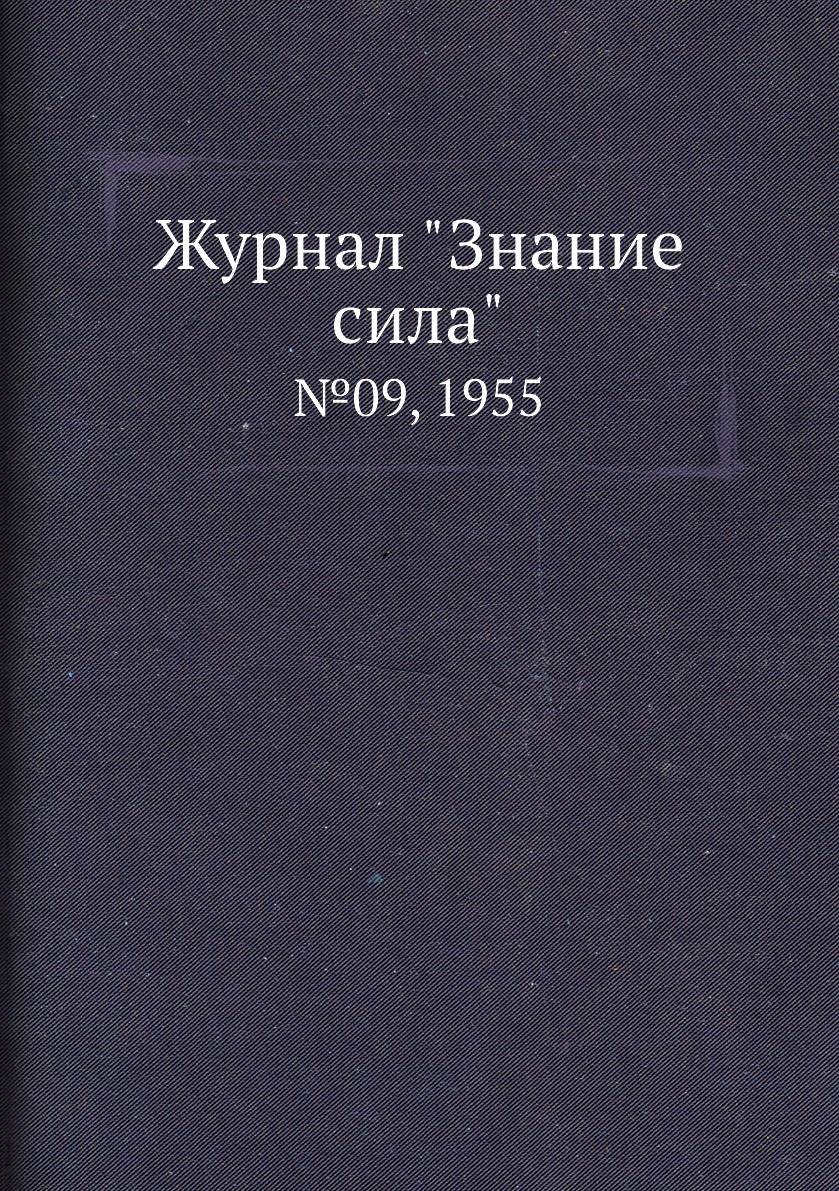 Журнал "Знание сила"

№09, 1955